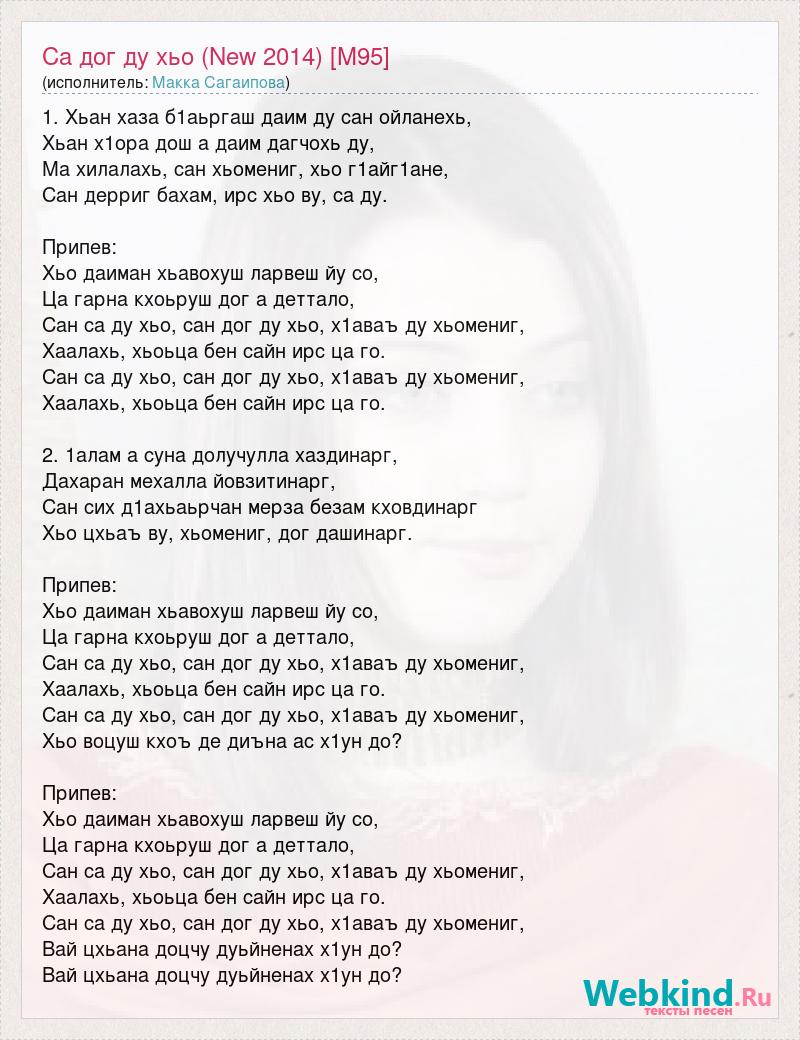 Са дог ду хьо (New 2014) [M95]
(исполнитель: Макка Сагаипова)

1. Хьан хаза б1аьргаш даим ду сан ойланехь,
Хьан х1ора дош а даим дагчохь ду,
Ма хилалахь, сан хьомениг, хьо г1айг1ане,
Сан дерриг бахам, ирс хьо ву, са ду.

Припев:
Хьо даиман хьавохуш ларвеш йу со,
Ца гарна кхоьруш дог а деттало,
Сан са ду хьо, сан дог ду хьо, х1аваъ ду хьомениг,
Хаалахь, хьоьца бен сайн ирс ца го.
Сан са ду хьо, сан дог ду хьо, х1аваъ ду хьомениг,
Хаалахь, хьоьца бен сайн ирс ца го.

2. 1алам а суна долучулла хаздинарг,
Дахаран мехалла йовзитинарг,
Сан сих д1ахьаьрчан мерза безам кховдинарг
Хьо цхьаъ ву, хьомениг, дог дашинарг.

Припев:
Хьо даиман хьавохуш ларвеш йу со,
Ца гарна кхоьруш дог а деттало,
Сан са ду хьо, сан дог ду хьо, х1аваъ ду хьомениг,
Хаалахь, хьоьца бен сайн ирс ца го.
Сан са ду хьо, сан дог ду хьо, х1аваъ ду хьомениг,
Хьо воцуш кхоъ де диъна ас х1ун до?

Припев:
Хьо даиман хьавохуш ларвеш йу со,
Ца гарна кхоьруш дог а деттало,
Сан са ду хьо, сан дог ду хьо, х1аваъ ду хьомениг,
Хаалахь, хьоьца бен сайн ирс ца го.
Сан са ду хьо, сан дог ду хьо, х1аваъ ду хьомениг,
Вай цхьана доцчу дуьйненах х1ун до?
Вай цхьана доцчу дуьйненах х1ун до?

Webkind.Ru
тексты песен